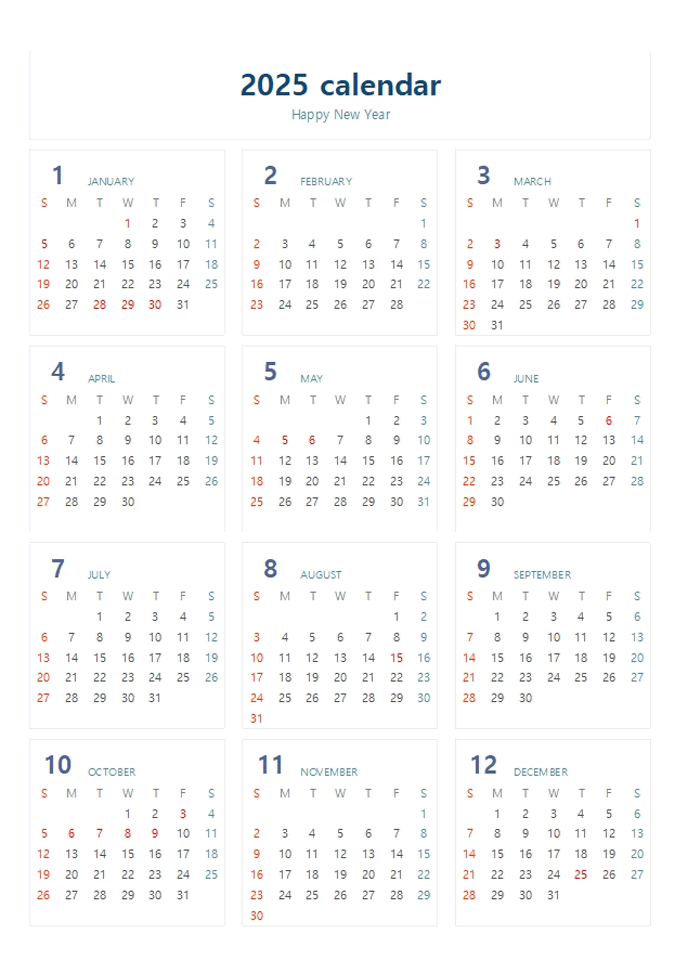 2025 calendar
Happy New Year

1 JANUARY
| S | M | T | W | T | F | S |
|---|---|---|---|---|---|---|
| | | | 1 | 2 | 3 | 4 |
| 5 | 6 | 7 | 8 | 9 | 10 | 11 |
| 12 | 13 | 14 | 15 | 16 | 17 | 18 |
| 19 | 20 | 21 | 22 | 23 | 24 | 25 |
| 26 | 27 | 28 | 29 | 30 | 31 | |

2 FEBRUARY
| S | M | T | W | T | F | S |
|---|---|---|---|---|---|---|
| | | | | | | 1 |
| 2 | 3 | 4 | 5 | 6 | 7 | 8 |
| 9 | 10 | 11 | 12 | 13 | 14 | 15 |
| 16 | 17 | 18 | 19 | 20 | 21 | 22 |
| 23 | 24 | 25 | 26 | 27 | 28 | |

3 MARCH
| S | M | T | W | T | F | S |
|---|---|---|---|---|---|---|
| | | | | | | 1 |
| 2 | 3 | 4 | 5 | 6 | 7 | 8 |
| 9 | 10 | 11 | 12 | 13 | 14 | 15 |
| 16 | 17 | 18 | 19 | 20 | 21 | 22 |
| 23 | 24 | 25 | 26 | 27 | 28 | 29 |
| 30 | 31 | | | | | |

4 APRIL
| S | M | T | W | T | F | S |
|---|---|---|---|---|---|---|
| | | 1 | 2 | 3 | 4 | 5 |
| 6 | 7 | 8 | 9 | 10 | 11 | 12 |
| 13 | 14 | 15 | 16 | 17 | 18 | 19 |
| 20 | 21 | 22 | 23 | 24 | 25 | 26 |
| 27 | 28 | 29 | 30 | | | |

5 MAY
| S | M | T | W | T | F | S |
|---|---|---|---|---|---|---|
| | | | | 1 | 2 | 3 |
| 4 | 5 | 6 | 7 | 8 | 9 | 10 |
| 11 | 12 | 13 | 14 | 15 | 16 | 17 |
| 18 | 19 | 20 | 21 | 22 | 23 | 24 |
| 25 | 26 | 27 | 28 | 29 | 30 | 31 |

6 JUNE
| S | M | T | W | T | F | S |
|---|---|---|---|---|---|---|
| 1 | 2 | 3 | 4 | 5 | 6 | 7 |
| 8 | 9 | 10 | 11 | 12 | 13 | 14 |
| 15 | 16 | 17 | 18 | 19 | 20 | 21 |
| 22 | 23 | 24 | 25 | 26 | 27 | 28 |
| 29 | 30 | | | | | |

7 JULY
| S | M | T | W | T | F | S |
|---|---|---|---|---|---|---|
| | | 1 | 2 | 3 | 4 | 5 |
| 6 | 7 | 8 | 9 | 10 | 11 | 12 |
| 13 | 14 | 15 | 16 | 17 | 18 | 19 |
| 20 | 21 | 22 | 23 | 24 | 25 | 26 |
| 27 | 28 | 29 | 30 | 31 | | |

8 AUGUST
| S | M | T | W | T | F | S |
|---|---|---|---|---|---|---|
| | | | | | 1 | 2 |
| 3 | 4 | 5 | 6 | 7 | 8 | 9 |
| 10 | 11 | 12 | 13 | 14 | 15 | 16 |
| 17 | 18 | 19 | 20 | 21 | 22 | 23 |
| 24 | 25 | 26 | 27 | 28 | 29 | 30 |
| 31 | | | | | | |

9 SEPTEMBER
| S | M | T | W | T | F | S |
|---|---|---|---|---|---|---|
| | 1 | 2 | 3 | 4 | 5 | 6 |
| 7 | 8 | 9 | 10 | 11 | 12 | 13 |
| 14 | 15 | 16 | 17 | 18 | 19 | 20 |
| 21 | 22 | 23 | 24 | 25 | 26 | 27 |
| 28 | 29 | 30 | | | | |

10 OCTOBER
| S | M | T | W | T | F | S |
|---|---|---|---|---|---|---|
| | | | 1 | 2 | 3 | 4 |
| 5 | 6 | 7 | 8 | 9 | 10 | 11 |
| 12 | 13 | 14 | 15 | 16 | 17 | 18 |
| 19 | 20 | 21 | 22 | 23 | 24 | 25 |
| 26 | 27 | 28 | 29 | 30 | 31 | |

11 NOVEMBER
| S | M | T | W | T | F | S |
|---|---|---|---|---|---|---|
| | | | | | | 1 |
| 2 | 3 | 4 | 5 | 6 | 7 | 8 |
| 9 | 10 | 11 | 12 | 13 | 14 | 15 |
| 16 | 17 | 18 | 19 | 20 | 21 | 22 |
| 23 | 24 | 25 | 26 | 27 | 28 | 29 |
| 30 | | | | | | |

12 DECEMBER
| S | M | T | W | T | F | S |
|---|---|---|---|---|---|---|
| | 1 | 2 | 3 | 4 | 5 | 6 |
| 7 | 8 | 9 | 10 | 11 | 12 | 13 |
| 14 | 15 | 16 | 17 | 18 | 19 | 20 |
| 21 | 22 | 23 | 24 | 25 | 26 | 27 |
| 28 | 29 | 30 | 31 | | | |